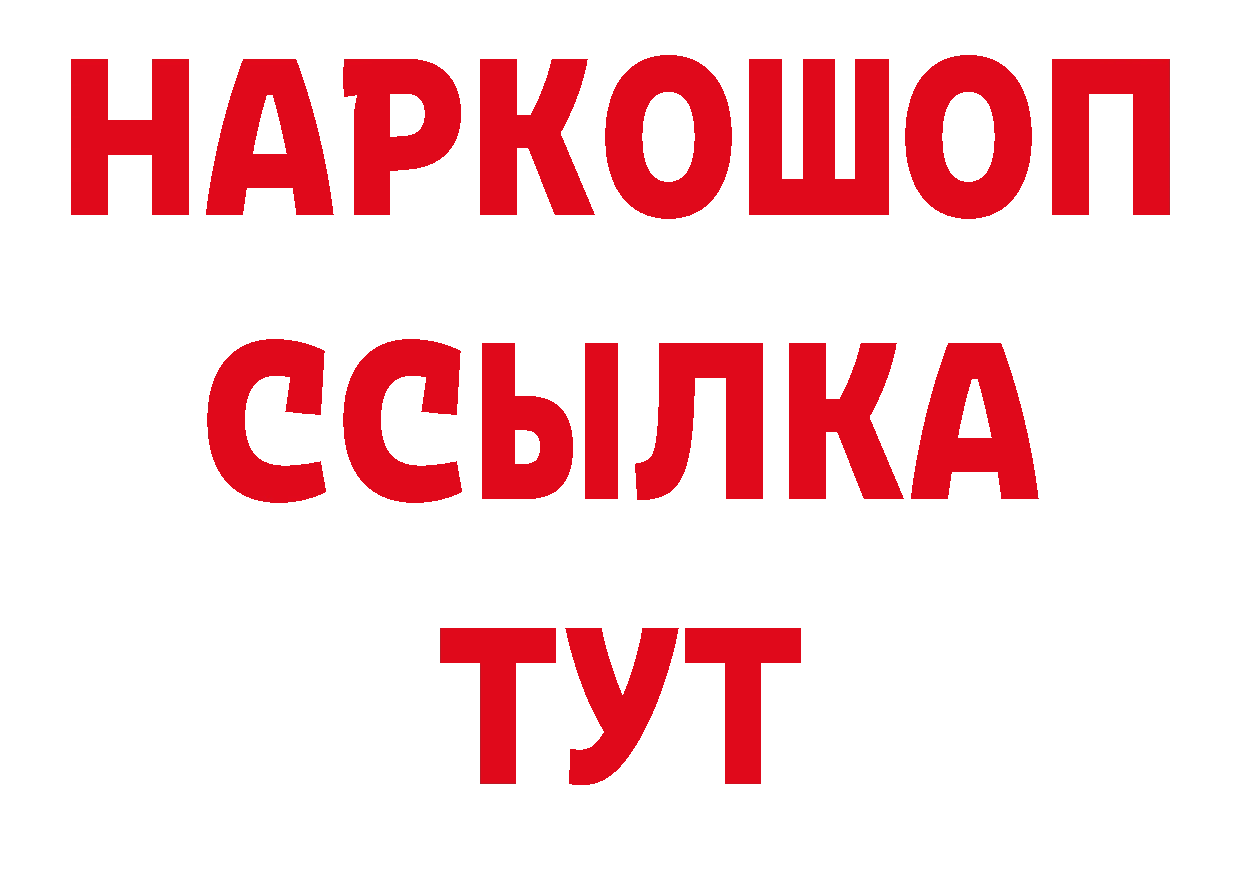 НАРКОШОП
ССЫЛКА
ТУТ